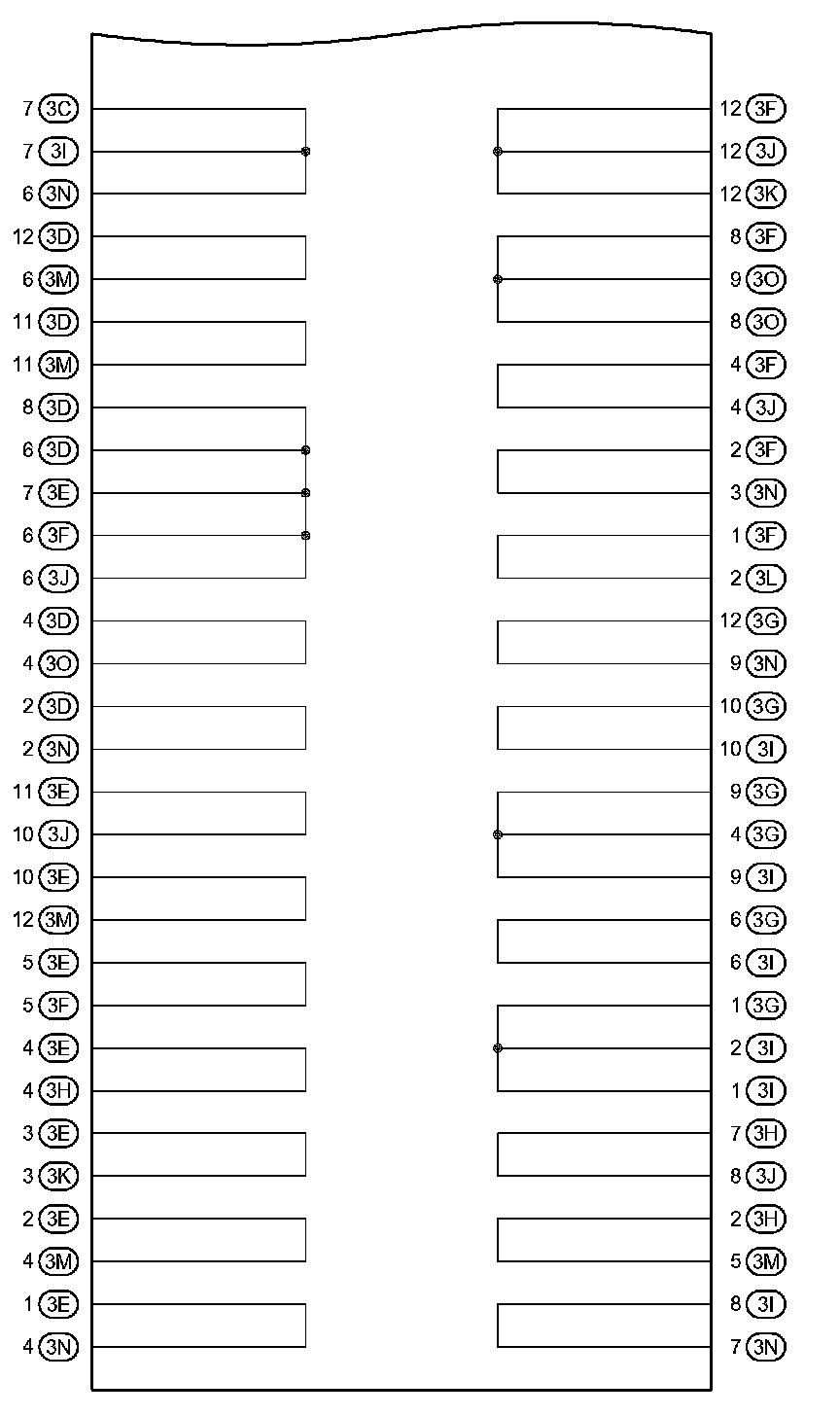 7 3C
7 3I
6 3N
12 3D
6 3M
11 3D
11 3M
8 3D
6 3D
7 3E
6 3F
6 3J
4 3D
4 3O
2 3D
2 3N
11 3E
10 3J
10 3E
12 3M
5 3E
5 3F
4 3E
4 3H
3 3E
3 3K
2 3E
4 3M
1 3E
4 3N

12 3F
12 3J
12 3K
8 3F
9 3O
8 3O
4 3F
4 3J
2 3F
3 3N
1 3F
2 3L
12 3G
9 3N
10 3G
10 3I
9 3G
4 3G
9 3I
6 3G
6 3I
1 3G
2 3I
1 3I
7 3H
8 3J
2 3H
5 3M
8 3I
7 3N